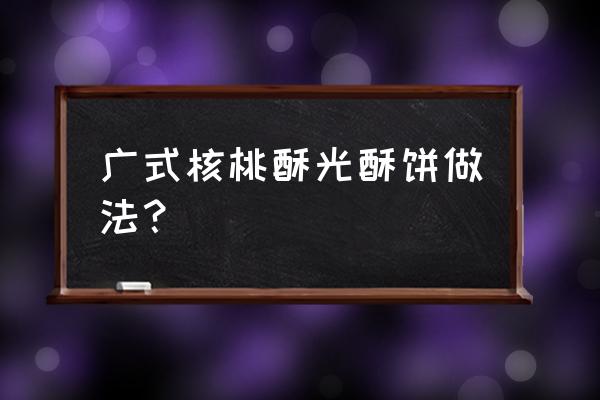 广式核桃酥光酥饼做法？